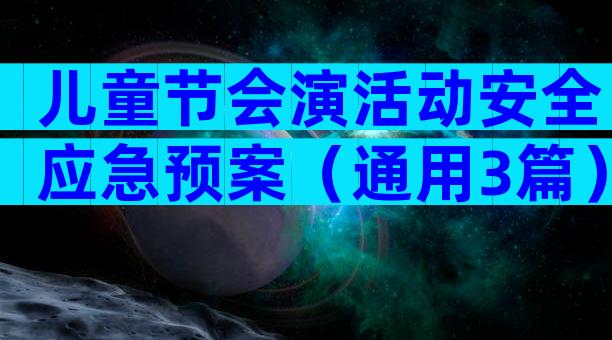 儿童节会演活动安全应急预案（通用3篇）